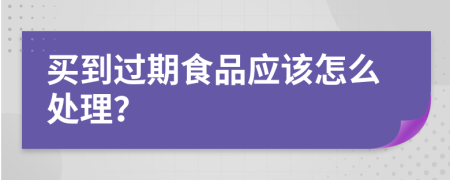 买到过期食品应该怎么处理?